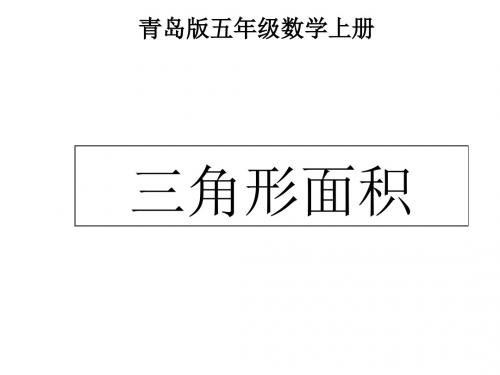 青岛版五年级数学上册

三角形面积